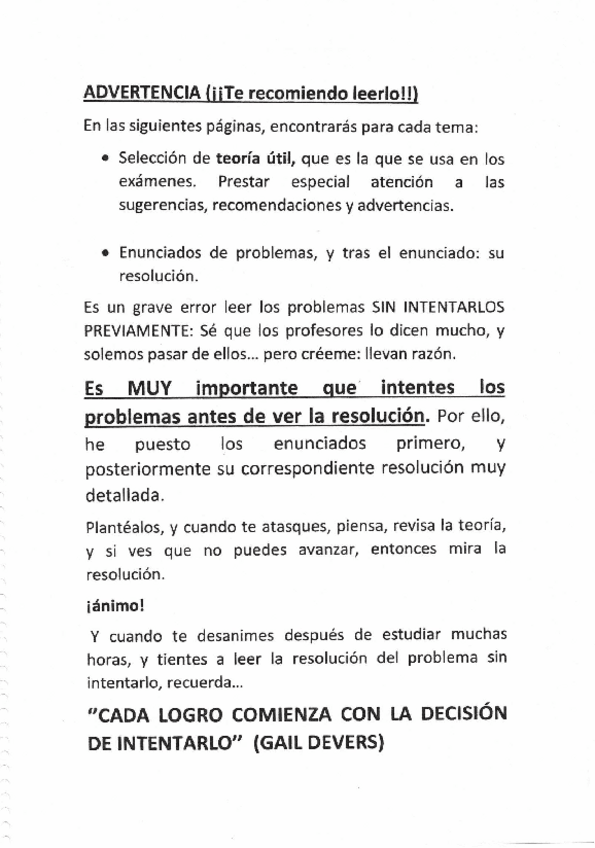 ADVERTENCIA (¡¡Te recomiendo leerlo!!)

En las siguientes páginas, encontrarás para cada tema:

• Selección de teoría útil, que es la que se usa en los exámenes. Prestar especial atención a las sugerencias, recomendaciones y advertencias.

• Enunciados de problemas, y tras el enunciado: su resolución.

Es un grave error leer los problemas SIN INTENTARLOS PREVIAMENTE: Sé que los profesores lo dicen mucho, y solemos pasar de ellos... pero créeme: llevan razón.

Es MUY importante que intentes los problemas antes de ver la resolución. Por ello, he puesto los enunciados primero, y posteriormente su correspondiente resolución muy detallada.

Plantéalos, y cuando te atasques, piensa, revisa la teoría, y si ves que no puedes avanzar, entonces mira la resolución.

¡ánimo!

Y cuando te desanimes después de estudiar muchas horas, y tientes a leer la resolución del problema sin intentarlo, recuerda...

"CADA LOGRO COMIENZA CON LA DECISIÓN DE INTENTARLO" (GAIL DEVERS)